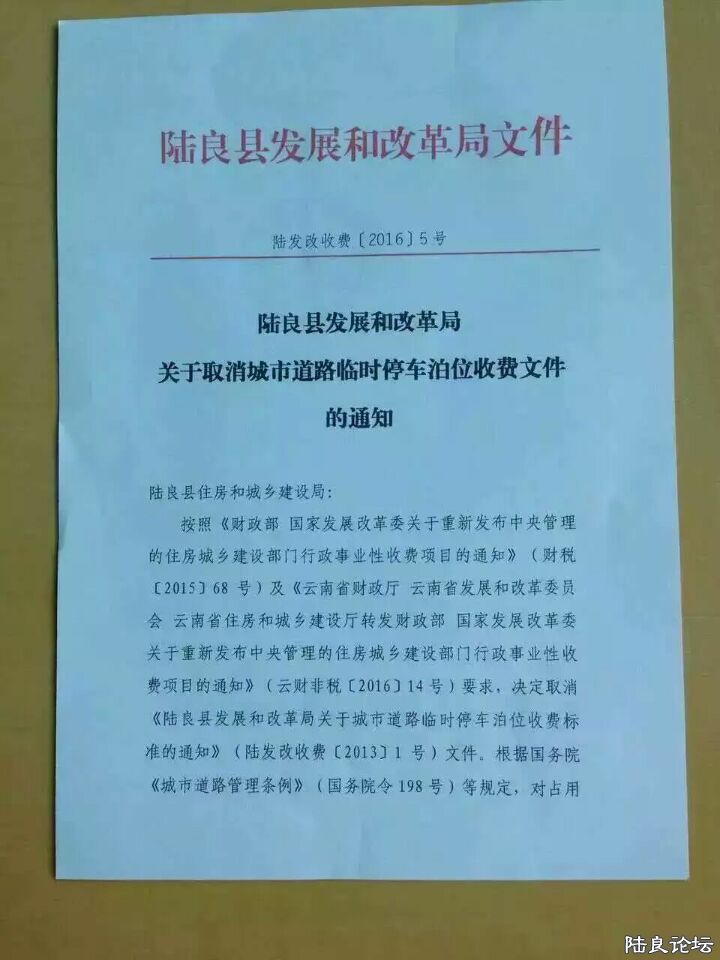 陆良县发展和改革局文件

陆发改收费〔2016〕5号

陆良县发展和改革局
关于取消城市道路临时停车泊位收费文件
的通知

陆良县住房和城乡建设局：

按照《财政部 国家发展改革委关于重新发布中央管理的住房城乡建设部门行政事业性收费项目的通知》（财税〔2015〕68号）及《云南省财政厅 云南省发展和改革委员会 云南省住房和城乡建设厅转发财政部 国家发展改革委关于重新发布中央管理的住房城乡建设部门行政事业性收费项目的通知》（云财非税〔2016〕14号）要求，决定取消《陆良县发展和改革局关于城市道路临时停车泊位收费标准的通知》（陆发改收费〔2013〕1号）文件。根据国务院《城市道路管理条例》（国务院令198号）等规定，对占用

陆良论坛